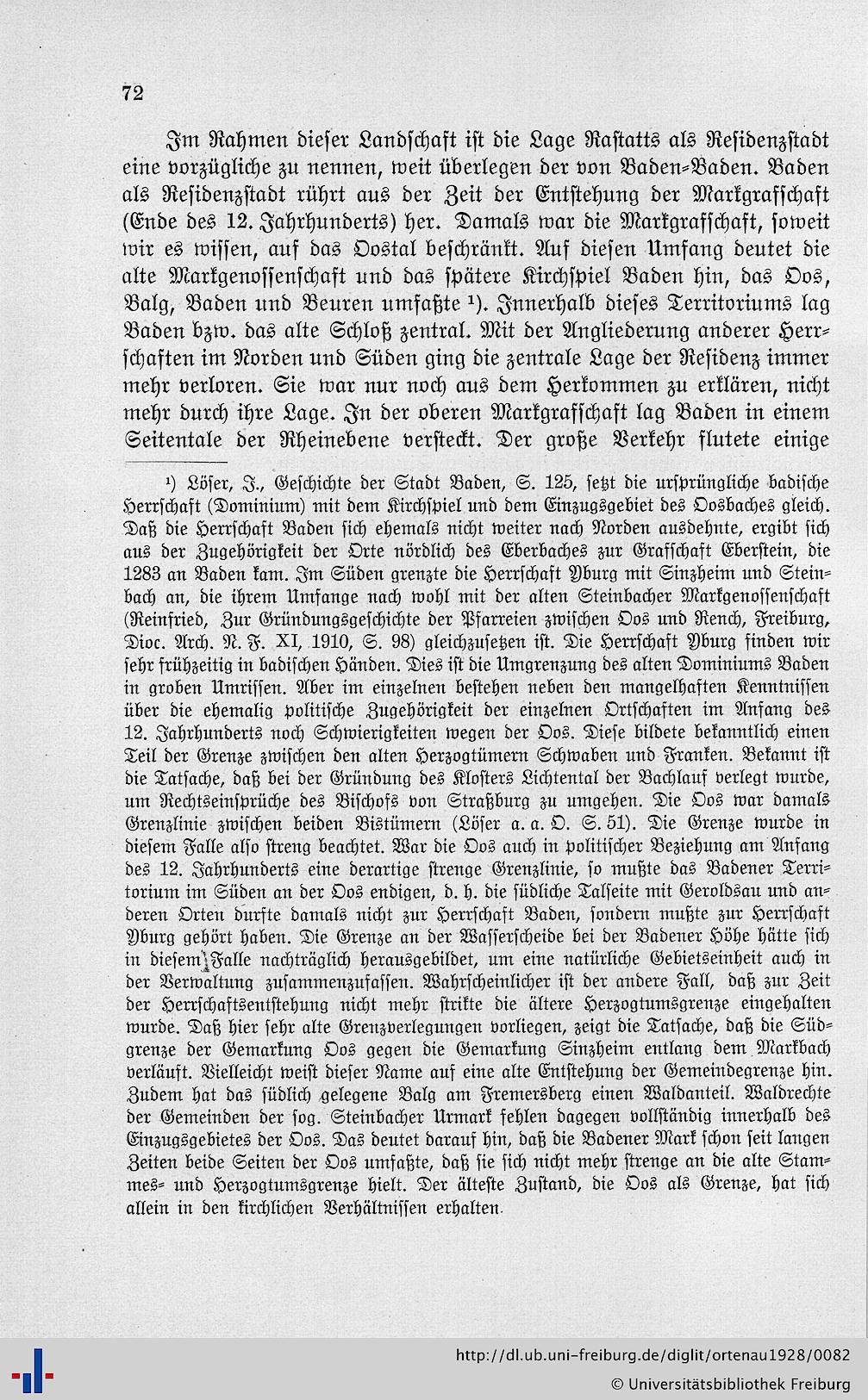 72

Im Rahmen dieser Landschaft ist die Lage Rastatts als Residenzstadt eine vorzügliche zu nennen, weit überlegen der von Baden-Baden. Baden als Residenzstadt rührt aus der Zeit der Entstehung der Markgrafschaft (Ende des 12. Jahrhunderts) her. Damals war die Markgrafschaft, soweit wir es wissen, auf das Oostal beschränkt. Auf diesen Umfang deutet die alte Markgenossenschaft und das spätere Kirchspiel Baden hin, das Oos, Balg, Baden und Beuren umfaßte ¹). Innerhalb dieses Territoriums lag Baden bzw. das alte Schloß zentral. Mit der Angliederung anderer Herrschaften im Norden und Süden ging die zentrale Lage der Residenz immer mehr verloren. Sie war nur noch aus dem Herkommen zu erklären, nicht mehr durch ihre Lage. In der oberen Markgrafschaft lag Baden in einem Seitentale der Rheinebene versteckt. Der große Verkehr flutete einige

¹) Löser, J., Geschichte der Stadt Baden, S. 125, setzt die ursprüngliche badische Herrschaft (Dominium) mit dem Kirchspiel und dem Einzugsgebiet des Oosbaches gleich. Daß die Herrschaft Baden sich ehemals nicht weiter nach Norden ausdehnte, ergibt sich aus der Zugehörigkeit der Orte nördlich des Eberbaches zur Grafschaft Eberstein, die 1283 an Baden kam. Im Süden grenzte die Herrschaft Yburg mit Sinzheim und Steinbach an, die ihrem Umfange nach wohl mit der alten Steinbacher Markgenossenschaft (Reinfried, Zur Gründungsgeschichte der Pfarreien zwischen Oos und Rench, Freiburg, Dioc. Arch. N. F. XI, 1910, S. 98) gleichzusetzen ist. Die Herrschaft Yburg finden wir sehr frühzeitig in badischen Händen. Dies ist die Umgrenzung des alten Dominiums Baden in groben Umrissen. Aber im einzelnen bestehen neben den mangelhaften Kenntnissen über die ehemalig politische Zugehörigkeit der einzelnen Ortschaften im Anfang des 12. Jahrhunderts noch Schwierigkeiten wegen der Oos. Diese bildete bekanntlich einen Teil der Grenze zwischen den alten Herzogtümern Schwaben und Franken. Bekannt ist die Tatsache, daß bei der Gründung des Klosters Lichtental der Bachlauf verlegt wurde, um Rechtseinsprüche des Bischofs von Straßburg zu umgehen. Die Oos war damals Grenzlinie zwischen beiden Bistümern (Löser a. a. O. S. 51). Die Grenze wurde in diesem Falle also streng beachtet. War die Oos auch in politischer Beziehung am Anfang des 12. Jahrhunderts eine derartige strenge Grenzlinie, so mußte das Badener Territorium im Süden an der Oos endigen, d. h. die südliche Talseite mit Geroldsau und anderen Orten durfte damals nicht zur Herrschaft Baden, sondern mußte zur Herrschaft Yburg gehört haben. Die Grenze an der Wasserscheide bei der Badener Höhe hätte sich in diesem Falle nachträglich herausgebildet, um eine natürliche Gebietseinheit auch in der Verwaltung zusammenzufassen. Wahrscheinlicher ist der andere Fall, daß zur Zeit der Herrschaftsentstehung nicht mehr strikte die ältere Herzogtumsgrenze eingehalten wurde. Daß hier sehr alte Grenzverlegungen vorliegen, zeigt die Tatsache, daß die Südgrenze der Gemarkung Oos gegen die Gemarkung Sinzheim entlang dem Markbach verläuft. Vielleicht weist dieser Name auf eine alte Entstehung der Gemeindegrenze hin. Zudem hat das südlich gelegene Balg am Fremersberg einen Waldanteil. Waldrechte der Gemeinden der sog. Steinbacher Urmark fehlen dagegen vollständig innerhalb des Einzugsgebietes der Oos. Das deutet darauf hin, daß die Badener Mark schon seit langen Zeiten beide Seiten der Oos umfaßte, daß sie sich nicht mehr strenge an die alte Stammes- und Herzogtumsgrenze hielt. Der älteste Zustand, die Oos als Grenze, hat sich allein in den kirchlichen Verhältnissen erhalten.

http://dl.ub.uni-freiburg.de/diglit/ortenau1928/0082
© Universitätsbibliothek Freiburg